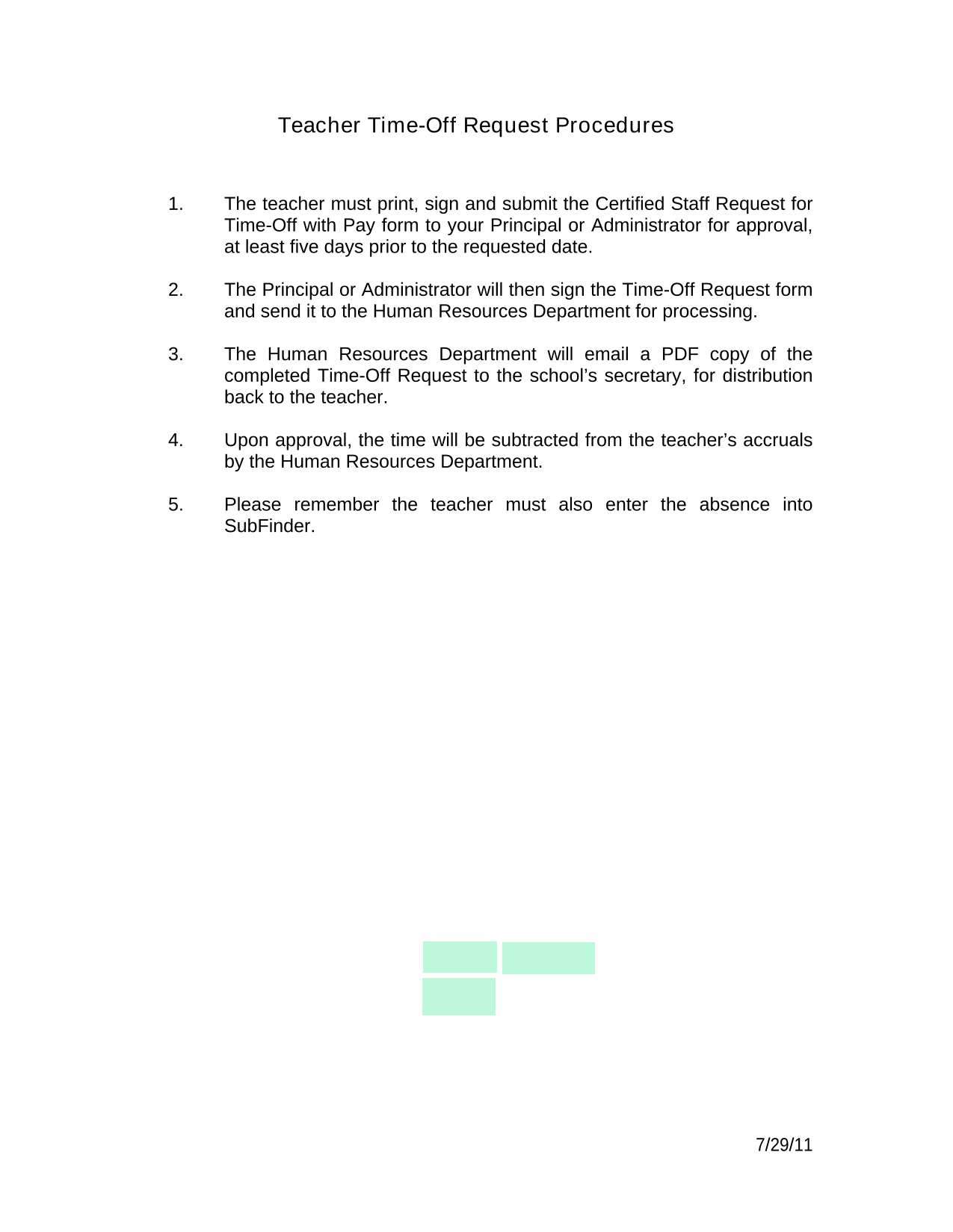 Teacher Time-Off Request Procedures

1. The teacher must print, sign and submit the Certified Staff Request for Time-Off with Pay form to your Principal or Administrator for approval, at least five days prior to the requested date.

2. The Principal or Administrator will then sign the Time-Off Request form and send it to the Human Resources Department for processing.

3. The Human Resources Department will email a PDF copy of the completed Time-Off Request to the school's secretary, for distribution back to the teacher.

4. Upon approval, the time will be subtracted from the teacher's accruals by the Human Resources Department.

5. Please remember the teacher must also enter the absence into SubFinder.

7/29/11